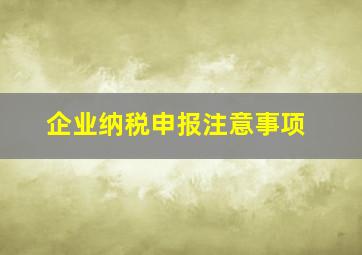 企业纳税申报注意事项